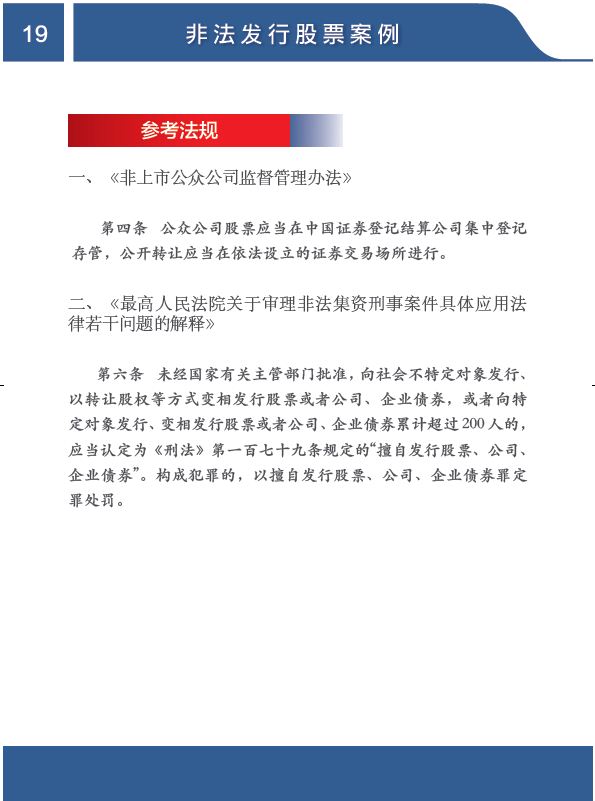 19

非法发行股票案例

参考法规

一、《非上市公众公司监督管理办法》

第四条　公众公司股票应当在中国证券登记结算公司集中登记存管，公开转让应当在依法设立的证券交易场所进行。

二、《最高人民法院关于审理非法集资刑事案件具体应用法律若干问题的解释》

第六条　未经国家有关主管部门批准，向社会不特定对象发行、以转让股权等方式变相发行股票或者公司、企业债券，或者向特定对象发行、变相发行股票或者公司、企业债券累计超过200人的，应当认定为《刑法》第一百七十九条规定的“擅自发行股票、公司、企业债券”。构成犯罪的，以擅自发行股票、公司、企业债券罪定罪处罚。